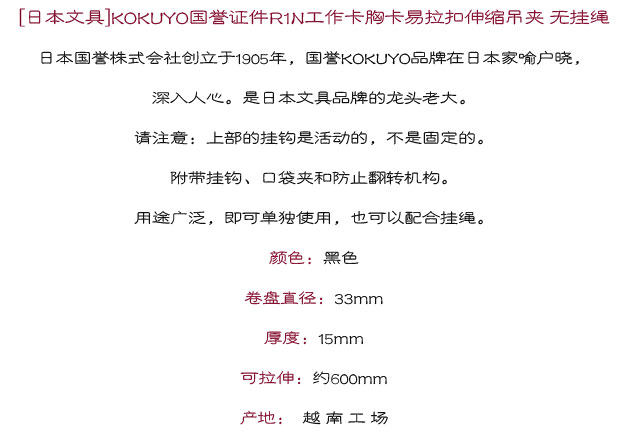 [日本文具]KOKUYO国誉证件R1N工作卡胸卡易拉扣伸缩吊夹 无挂绳

日本国誉株式会社创立于1905年，国誉KOKUYO品牌在日本家喻户晓，

深入人心。是日本文具品牌的龙头老大。

请注意：上部的挂钩是活动的，不是固定的。

附带挂钩、口袋夹和防止翻转机构。

用途广泛，即可单独使用，也可以配合挂绳。

颜色：黑色

卷盘直径：33mm

厚度：15mm

可拉伸：约600mm

产地： 越南工场